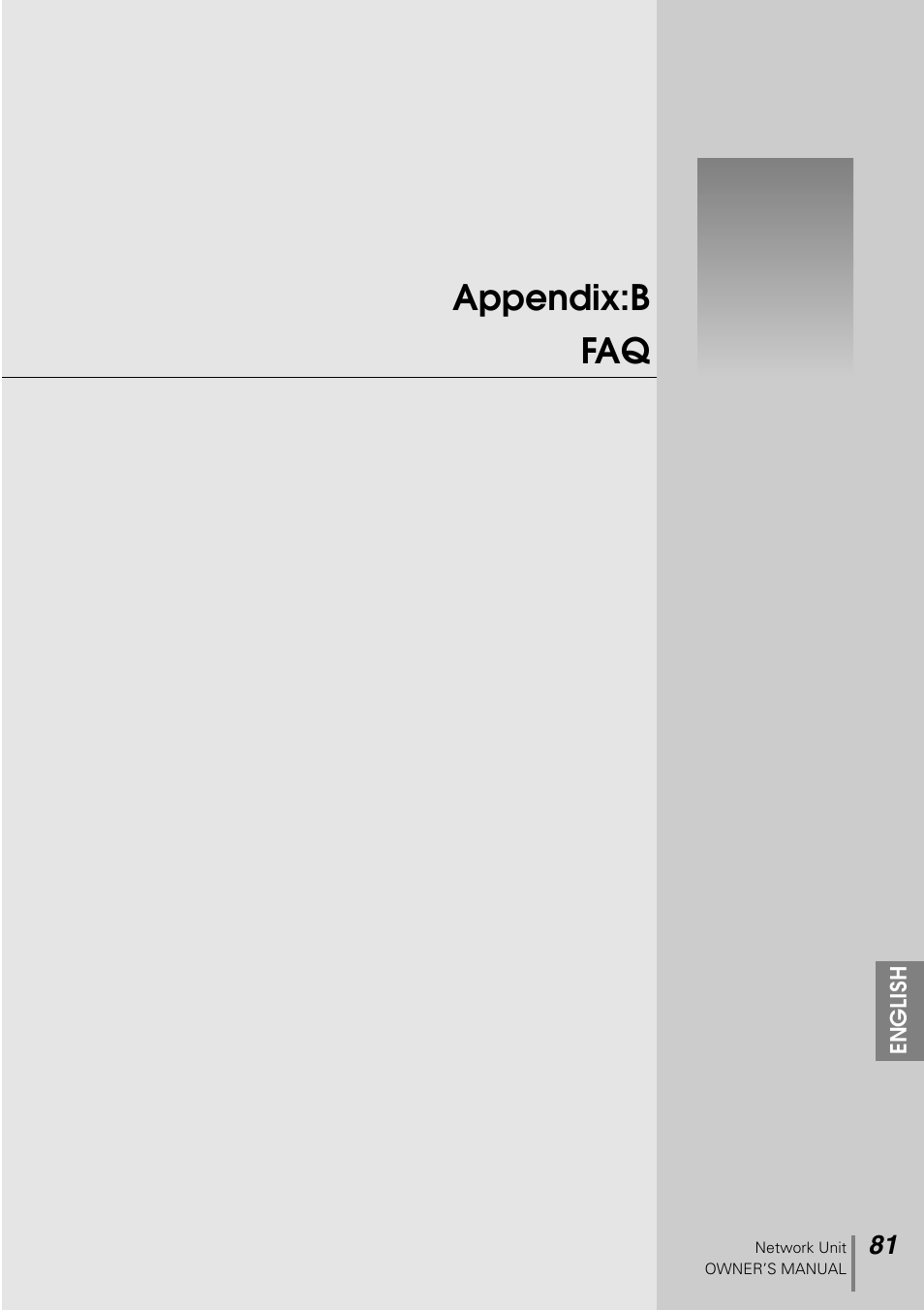 Appendix:B
FAQ

ENGLISH

Network Unit
OWNER'S MANUAL
81